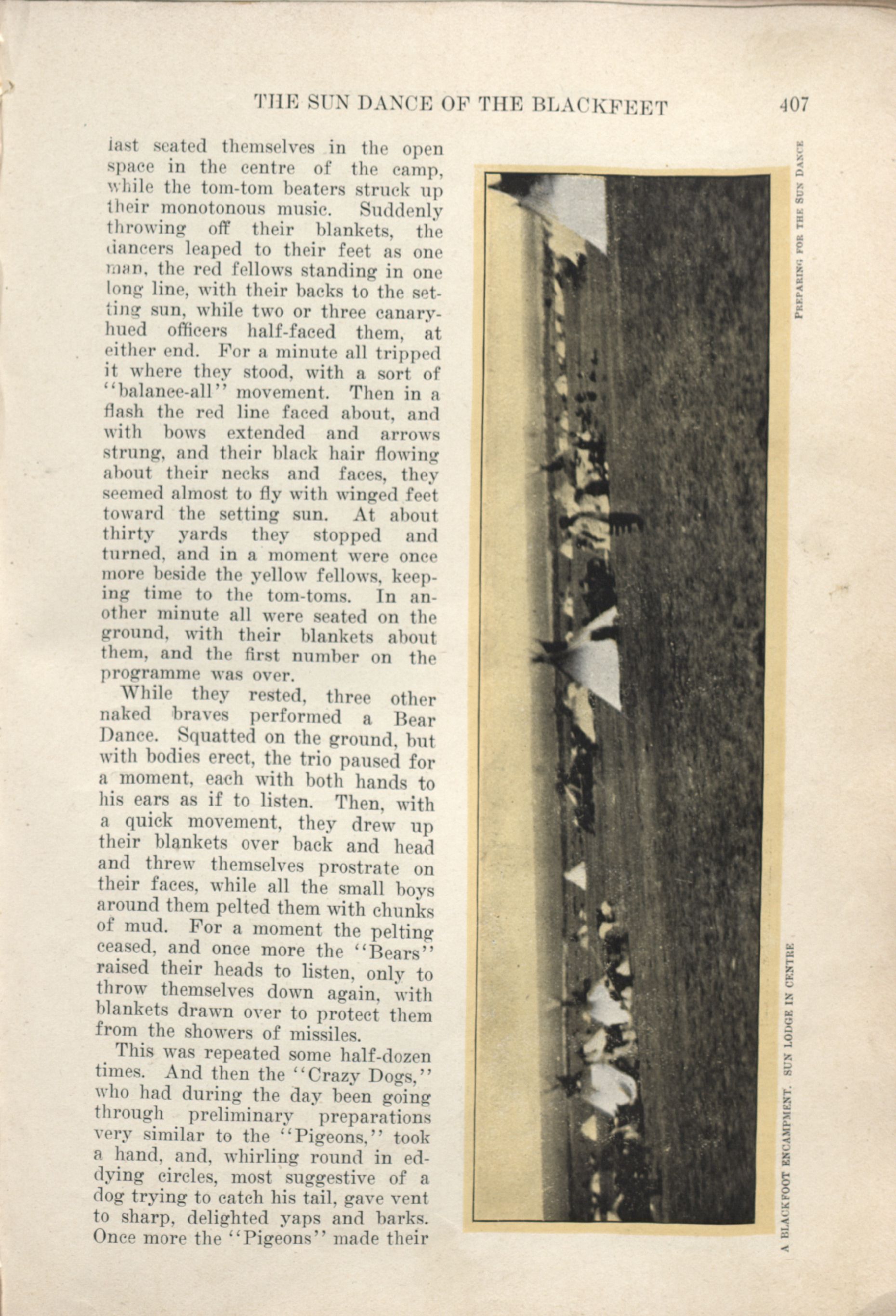 THE SUN DANCE OF THE BLACKFEET 407

last seated themselves in the open space in the centre of the camp, while the tom-tom beaters struck up their monotonous music. Suddenly throwing off their blankets, the dancers leaped to their feet as one man, the red fellows standing in one long line, with their backs to the setting sun, while two or three canary-hued officers half-faced them, at either end. For a minute all tripped it where they stood, with a sort of "balance-all" movement. Then in a flash the red line faced about, and with bows extended and arrows strung, and their black hair flowing about their necks and faces, they seemed almost to fly with winged feet toward the setting sun. At about thirty yards they stopped and turned, and in a moment were once more beside the yellow fellows, keeping time to the tom-toms. In another minute all were seated on the ground, with their blankets about them, and the first number on the programme was over.

While they rested, three other naked braves performed a Bear Dance. Squatted on the ground, but with bodies erect, the trio paused for a moment, each with both hands to his ears as if to listen. Then, with a quick movement, they drew up their blankets over back and head and threw themselves prostrate on their faces, while all the small boys around them pelted them with chunks of mud. For a moment the pelting ceased, and once more the "Bears" raised their heads to listen, only to throw themselves down again, with blankets drawn over to protect them from the showers of missiles.

This was repeated some half-dozen times. And then the "Crazy Dogs," who had during the day been going through preliminary preparations very similar to the "Pigeons," took a hand, and, whirling round in eddying circles, most suggestive of a dog trying to catch his tail, gave vent to sharp, delighted yaps and barks. Once more the "Pigeons" made their

A BLACKFOOT ENCAMPMENT. SUN LODGE IN CENTRE

PREPARING FOR THE SUN DANCE